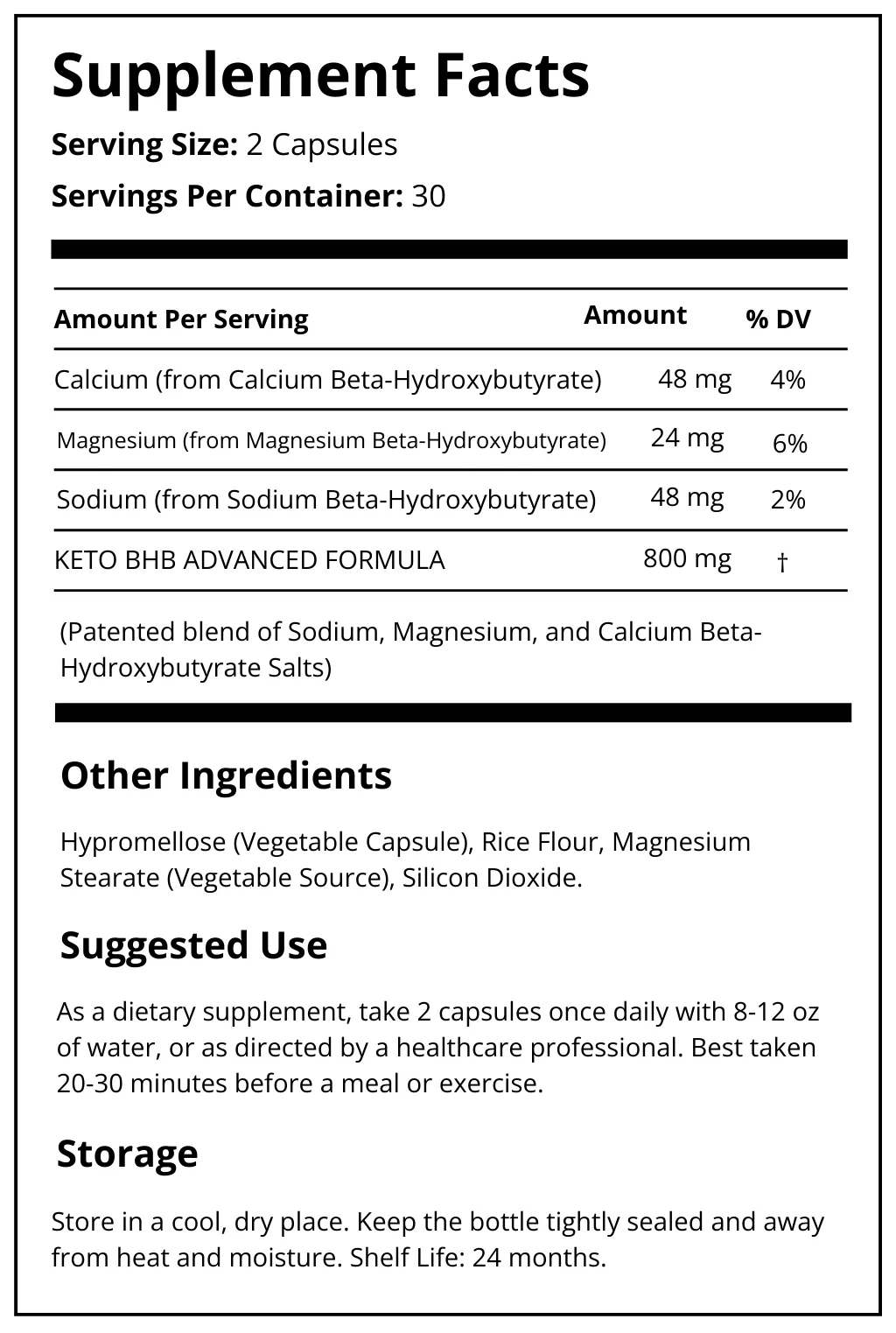 Supplement Facts

Serving Size: 2 Capsules

Servings Per Container: 30

| Amount Per Serving | Amount | % DV |
|---|---|---|
| Calcium (from Calcium Beta-Hydroxybutyrate) | 48 mg | 4% |
| Magnesium (from Magnesium Beta-Hydroxybutyrate) | 24 mg | 6% |
| Sodium (from Sodium Beta-Hydroxybutyrate) | 48 mg | 2% |
| KETO BHB ADVANCED FORMULA | 800 mg | † |

(Patented blend of Sodium, Magnesium, and Calcium Beta-Hydroxybutyrate Salts)

Other Ingredients

Hypromellose (Vegetable Capsule), Rice Flour, Magnesium Stearate (Vegetable Source), Silicon Dioxide.

Suggested Use

As a dietary supplement, take 2 capsules once daily with 8-12 oz of water, or as directed by a healthcare professional. Best taken 20-30 minutes before a meal or exercise.

Storage

Store in a cool, dry place. Keep the bottle tightly sealed and away from heat and moisture. Shelf Life: 24 months.